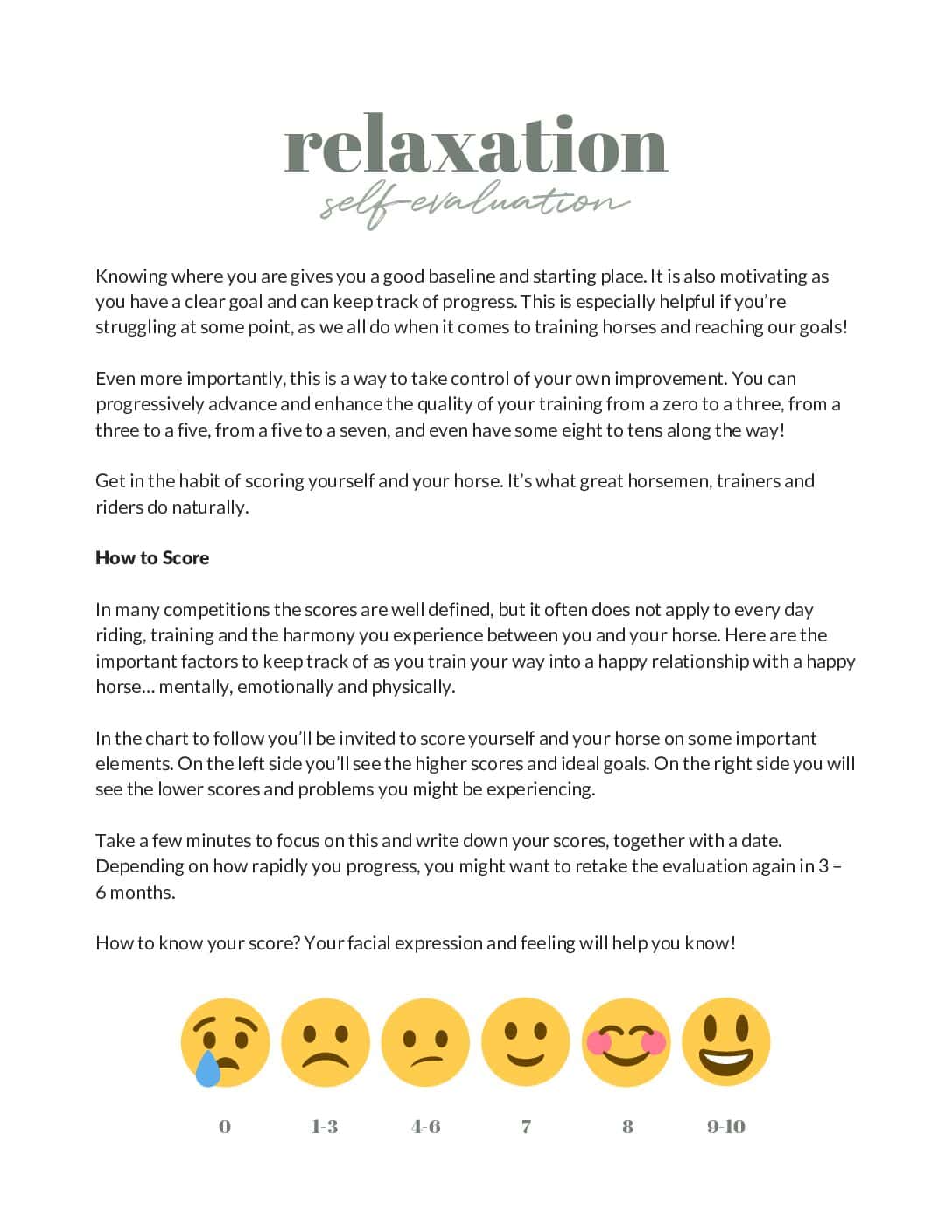 relaxation
self-evaluation

Knowing where you are gives you a good baseline and starting place. It is also motivating as you have a clear goal and can keep track of progress. This is especially helpful if you're struggling at some point, as we all do when it comes to training horses and reaching our goals!

Even more importantly, this is a way to take control of your own improvement. You can progressively advance and enhance the quality of your training from a zero to a three, from a three to a five, from a five to a seven, and even have some eight to tens along the way!

Get in the habit of scoring yourself and your horse. It's what great horsemen, trainers and riders do naturally.

How to Score

In many competitions the scores are well defined, but it often does not apply to every day riding, training and the harmony you experience between you and your horse. Here are the important factors to keep track of as you train your way into a happy relationship with a happy horse… mentally, emotionally and physically.

In the chart to follow you'll be invited to score yourself and your horse on some important elements. On the left side you'll see the higher scores and ideal goals. On the right side you will see the lower scores and problems you might be experiencing.

Take a few minutes to focus on this and write down your scores, together with a date. Depending on how rapidly you progress, you might want to retake the evaluation again in 3 – 6 months.

How to know your score? Your facial expression and feeling will help you know!

0 1-3 4-6 7 8 9-10